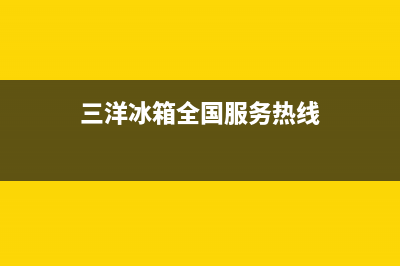 三洋冰箱全国服务热线